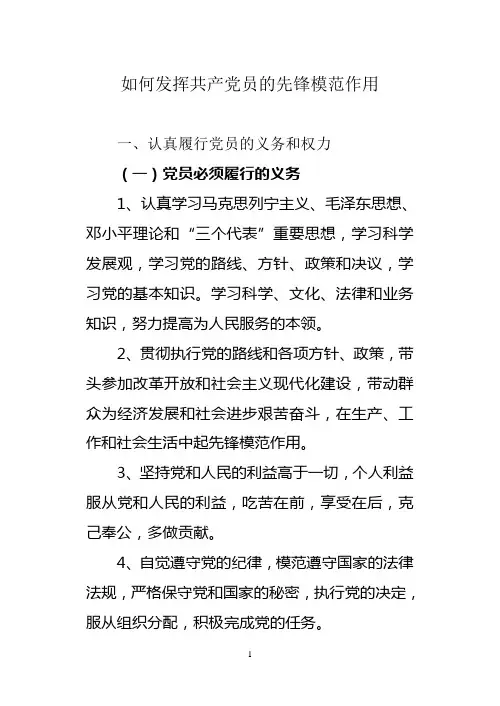 如何发挥共产党员的先锋模范作用

一、认真履行党员的义务和权力

（一）党员必须履行的义务

1、认真学习马克思列宁主义、毛泽东思想、邓小平理论和“三个代表”重要思想，学习科学发展观，学习党的路线、方针、政策和决议，学习党的基本知识。学习科学、文化、法律和业务知识，努力提高为人民服务的本领。

2、贯彻执行党的路线和各项方针、政策，带头参加改革开放和社会主义现代化建设，带动群众为经济发展和社会进步艰苦奋斗，在生产、工作和社会生活中起先锋模范作用。

3、坚持党和人民的利益高于一切，个人利益服从党和人民的利益，吃苦在前，享受在后，克己奉公，多做贡献。

4、自觉遵守党的纪律，模范遵守国家的法律法规，严格保守党和国家的秘密，执行党的决定，服从组织分配，积极完成党的任务。

1